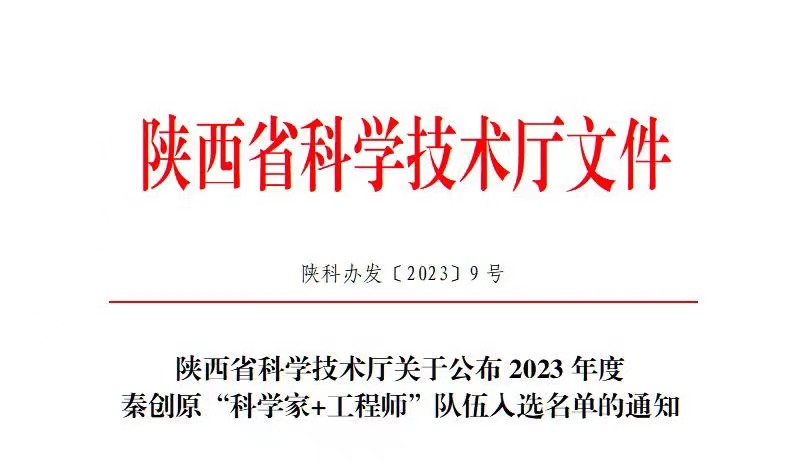 陕西省科学技术厅文件

陕科办发〔2023〕9号

陕西省科学技术厅关于公布2023年度
秦创原“科学家+工程师”队伍入选名单的通知